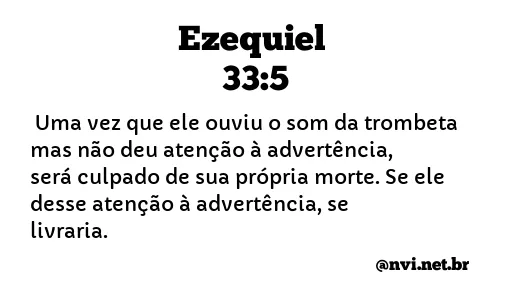 Ezequiel
33:5

Uma vez que ele ouviu o som da trombeta mas não deu atenção à advertência, será culpado de sua própria morte. Se ele desse atenção à advertência, se livraria.

@nvi.net.br